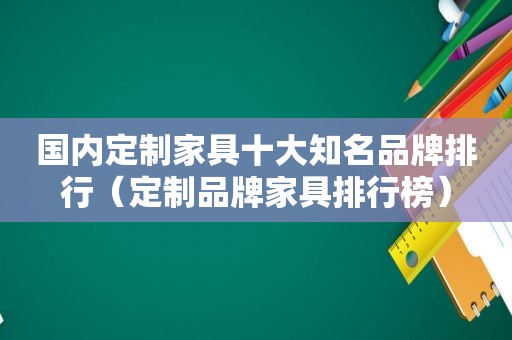 国内定制家具十大知名品牌排行（定制品牌家具排行榜）